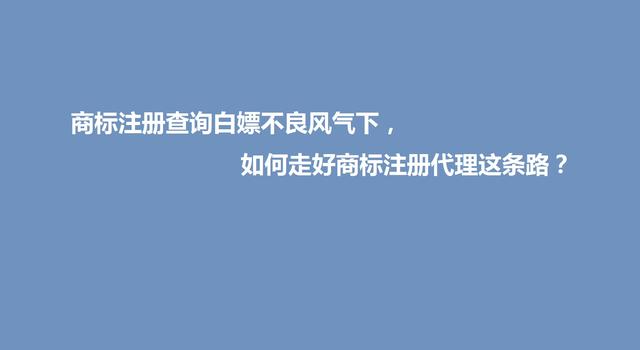 商标注册查询白嫖不良风气下，

如何走好商标注册代理这条路？